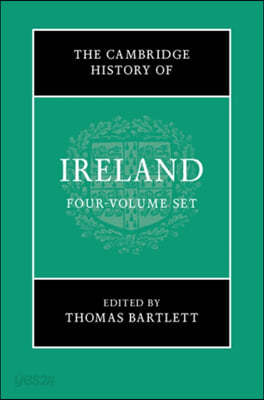 THE CAMBRIDGE HISTORY OF

IRELAND

FOUR-VOLUME SET

EDITED BY
THOMAS BARTLETT

yes24